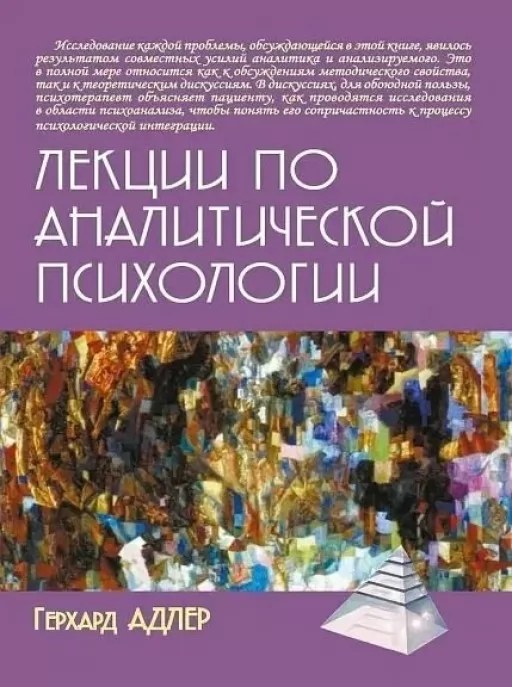 Исследование каждой проблемы, обсуждающейся в этой книге, явилось результатом совместных усилий аналитика и анализируемого. Это в полной мере относится как к обсуждениям методического свойства, так и к теоретическим дискуссиям. В дискуссиях, для обоюдной пользы, психотерапевт объясняет пациенту, как проводятся исследования в области психоанализа, чтобы понять его сопричастность к процессу психологической интеграции.

ЛЕКЦИИ ПО АНАЛИТИЧЕСКОЙ ПСИХОЛОГИИ

Герхард АДЛЕР